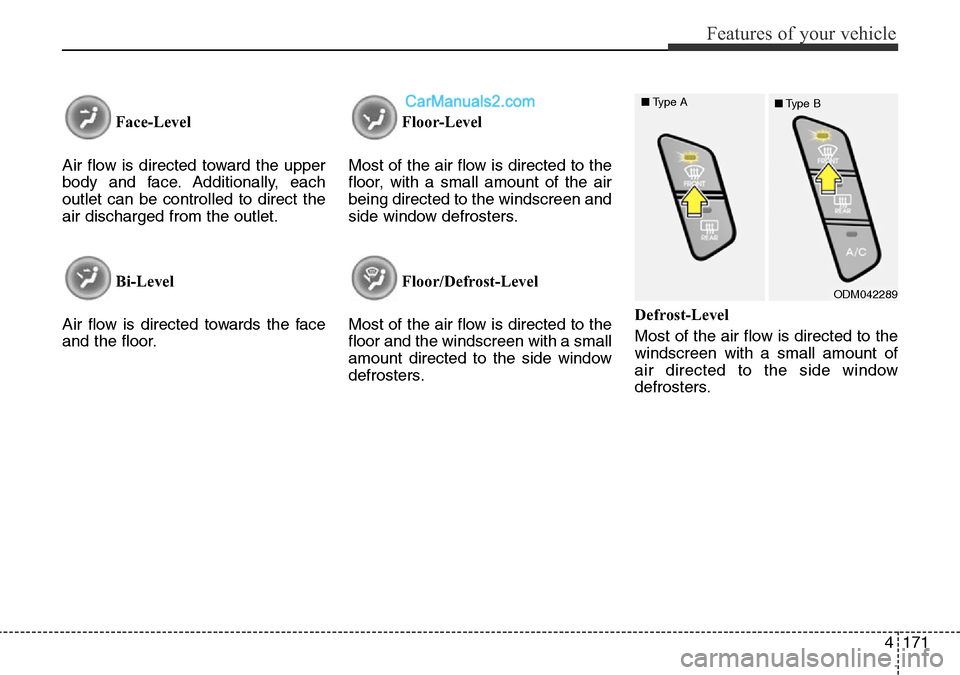 Features of your vehicle

Face-Level

Air flow is directed toward the upper body and face. Additionally, each outlet can be controlled to direct the air discharged from the outlet.

Bi-Level

Air flow is directed towards the face and the floor.

CarManuals2.com

Floor-Level

Most of the air flow is directed to the floor, with a small amount of the air being directed to the windscreen and side window defrosters.

Floor/Defrost-Level

Most of the air flow is directed to the floor and the windscreen with a small amount directed to the side window defrosters.

■ Type A

FRONT

REAR

■ Type B

FRONT

REAR

A/C

ODM042289

Defrost-Level

Most of the air flow is directed to the windscreen with a small amount of air directed to the side window defrosters.

4 171

carmanualsonline.info